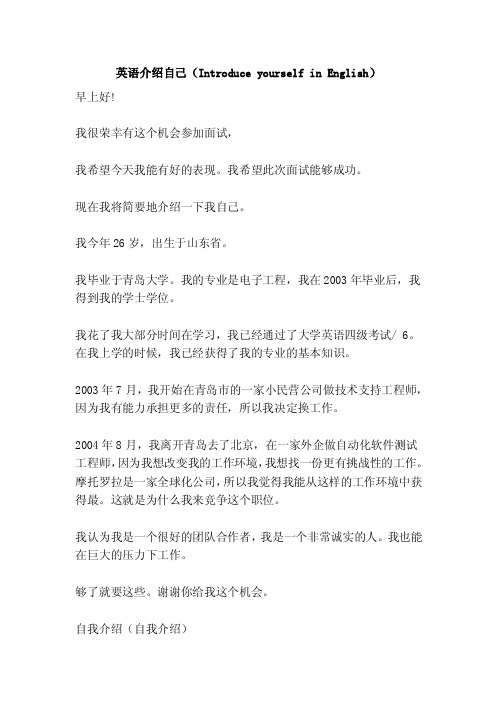 英语介绍自己（Introduce yourself in English）

早上好!

我很荣幸有这个机会参加面试,

我希望今天我能有好的表现。我希望此次面试能够成功。

现在我将简要地介绍一下我自己。

我今年 26 岁，出生于山东省。

我毕业于青岛大学。我的专业是电子工程，我在 2003 年毕业后，我得到我的学士学位。

我花了我大部分时间在学习，我已经通过了大学英语四级考试/ 6。在我上学的时候，我已经获得了我的专业的基本知识。

2003 年 7 月，我开始在青岛市的一家小民营公司做技术支持工程师，因为我有能力承担更多的责任，所以我决定换工作。

2004 年 8 月，我离开青岛去了北京，在一家外企做自动化软件测试工程师，因为我想改变我的工作环境，我想找一份更有挑战性的工作。摩托罗拉是一家全球化公司，所以我觉得我能从这样的工作环境中获得最。这就是为什么我来竞争这个职位。

我认为我是一个很好的团队合作者，我是一个非常诚实的人。我也能在巨大的压力下工作。

够了就要这些。谢谢你给我这个机会。

自我介绍（自我介绍）